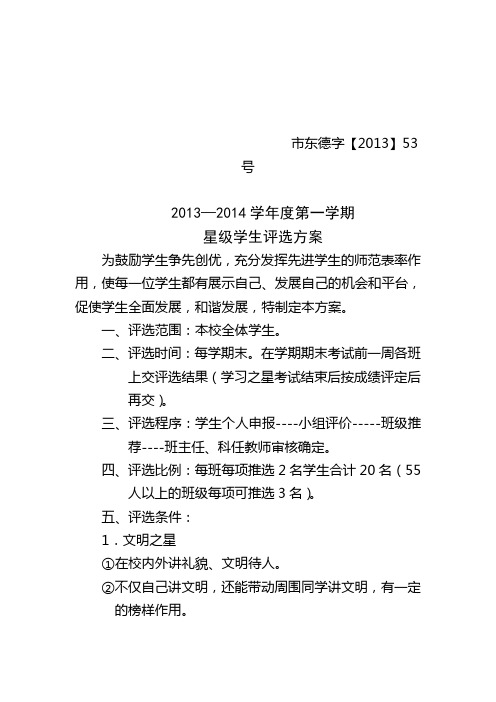 市东德字【2013】53号

2013—2014 学年度第一学期
星级学生评选方案

为鼓励学生争先创优，充分发挥先进学生的师范表率作用，使每一位学生都有展示自己、发展自己的机会和平台，促使学生全面发展，和谐发展，特制定本方案。

一、评选范围：本校全体学生。

二、评选时间：每学期末。在学期期末考试前一周各班上交评选结果（学习之星考试结束后按成绩评定后再交）。

三、评选程序：学生个人申报----小组评价-----班级推荐----班主任、科任教师审核确定。

四、评选比例：每班每项推选 2 名学生合计 20 名（55 人以上的班级每项可推选 3 名）。

五、评选条件：

1．文明之星

①在校内外讲礼貌、文明待人。

②不仅自己讲文明，还能带动周围同学讲文明，有一定的榜样作用。